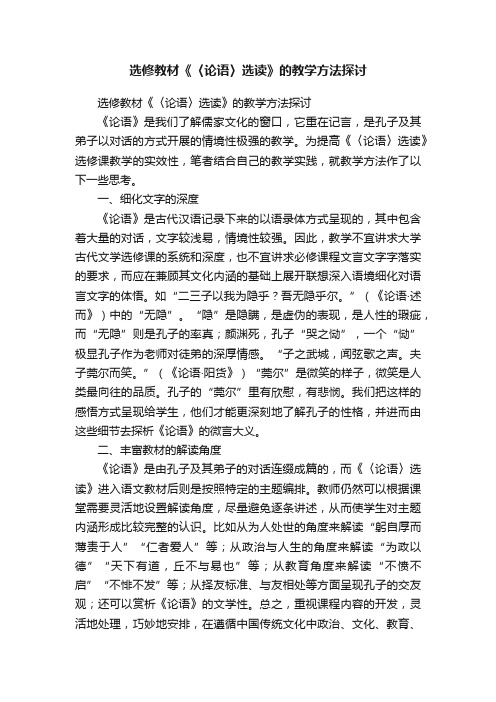 选修教材《〈论语〉选读》的教学方法探讨

选修教材《〈论语〉选读》的教学方法探讨

《论语》是我们了解儒家文化的窗口，它重在记言，是孔子及其弟子以对话的方式开展的情境性极强的教学。为提高《〈论语〉选读》选修课教学的实效性，笔者结合自己的教学实践，就教学方法作了以下一些思考。

一、细化文字的深度

《论语》是古代汉语记录下来的以语录体方式呈现的，其中包含着大量的对话，文字较浅易，情境性较强。因此，教学不宜讲求大学古代文学选修课的系统和深度，也不宜讲求必修课程文言文字字落实的要求，而应在兼顾其文化内涵的基础上展开联想深入语境细化对语言文字的体悟。如“二三子以我为隐乎？吾无隐乎尔。”（《论语·述而》）中的“无隐”。“隐”是隐瞒，是虚伪的表现，是人性的瑕疵，而“无隐”则是孔子的率真；颜渊死，孔子“哭之恸”，一个“恸”极显孔子作为老师对徒弟的深厚情感。“子之武城，闻弦歌之声。夫子莞尔而笑。”（《论语·阳货》）“莞尔”是微笑的样子，微笑是人类最向往的品质。孔子的“莞尔”里有欣慰，有悲悯。我们把这样的感悟方式呈现给学生，他们才能更深刻地了解孔子的性格，并进而由这些细节去探析《论语》的微言大义。

二、丰富教材的解读角度

《论语》是由孔子及其弟子的对话连缀成篇的，而《〈论语〉选读》进入语文教材后则是按照特定的主题编排。教师仍然可以根据课堂需要灵活地设置解读角度，尽量避免逐条讲述，从而使学生对主题内涵形成比较完整的认识。比如从为人处世的角度来解读“躬自厚而薄责于人”“仁者爱人”等；从政治与人生的角度来解读“为政以德”“天下有道，丘不与易也”等；从教育角度来解读“不愤不启”“不悱不发”等；从择友标准、与友相处等方面呈现孔子的交友观；还可以赏析《论语》的文学性。总之，重视课程内容的开发，灵活地处理，巧妙地安排，在遵循中国传统文化中政治、文化、教育、